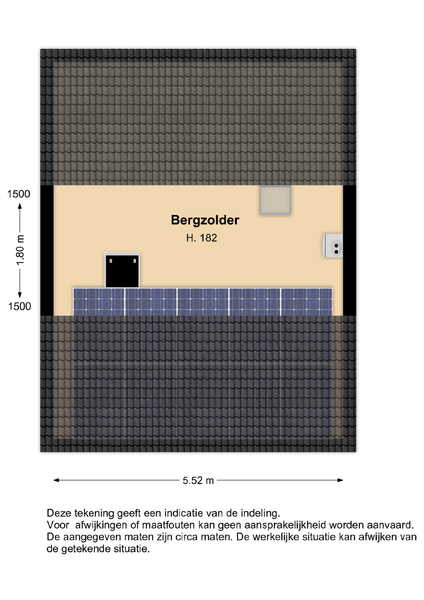 1500

1.80 m

1500

Bergzolder

H. 182

5.52 m

Deze tekening geeft een indicatie van de indeling.
Voor afwijkingen of maatfouten kan geen aansprakelijkheid worden aanvaard.
De aangegeven maten zijn circa maten. De werkelijke situatie kan afwijken van de getekende situatie.